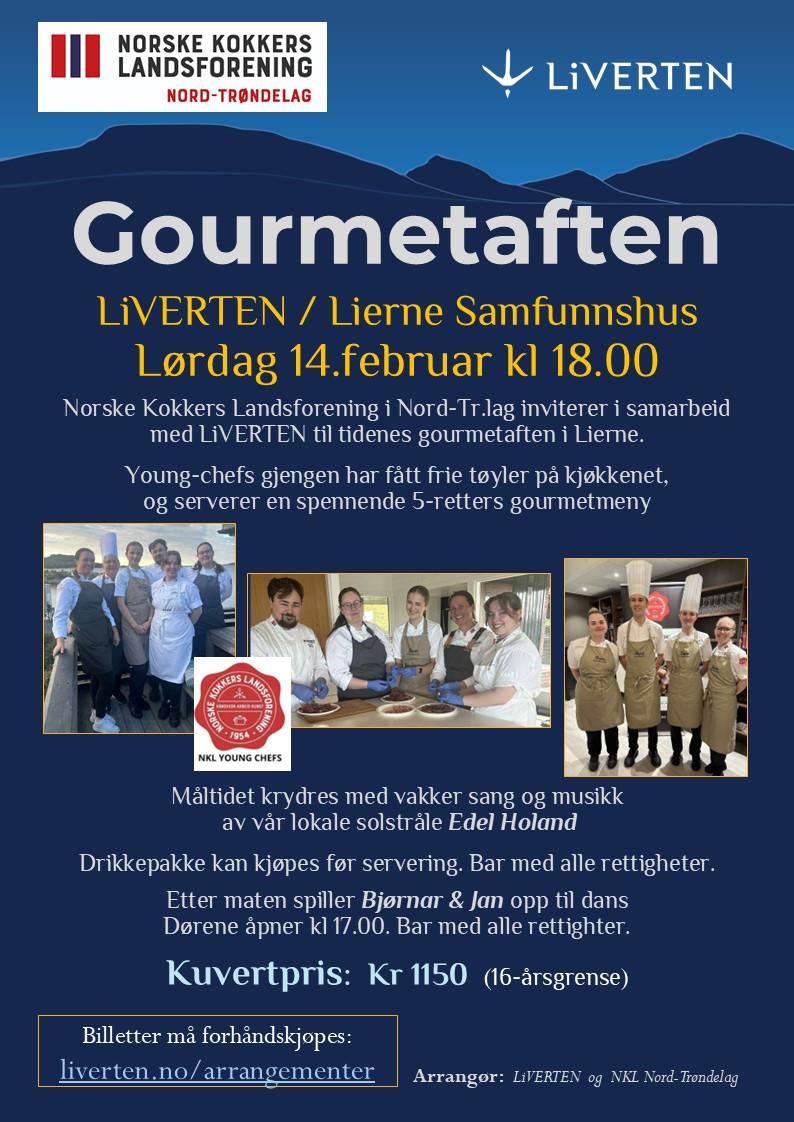 NORSKE KOKKERS LANDSFORENING
NORD-TRØNDELAG

LiVERTEN

Gourmetaften

LiVERTEN / Lierne Samfunnshus
Lørdag 14.februar kl 18.00

Norske Kokkers Landsforening i Nord-Tr.lag inviterer i samarbeid med LiVERTEN til tidenes gourmetaften i Lierne.

Young-chefs gjengen har fått frie tøyler på kjøkkenet, og serverer en spennende 5-retters gourmetmeny

NORSKE KOKKERS LANDSFORENING
1954
NKL YOUNG CHEFS

Måltidet krydres med vakker sang og musikk av vår lokale solstråle Edel Holand

Drikkepakke kan kjøpes før servering. Bar med alle rettigheter.

Etter maten spiller Bjørnar & Jan opp til dans
Dørene åpner kl 17.00. Bar med alle rettighter.

Kuvertpris: Kr 1150 (16-årsgrense)

Billetter må forhåndskjøpes:
liverten.no/arrangementer

Arrangør: LiVERTEN og NKL Nord-Trøndelag